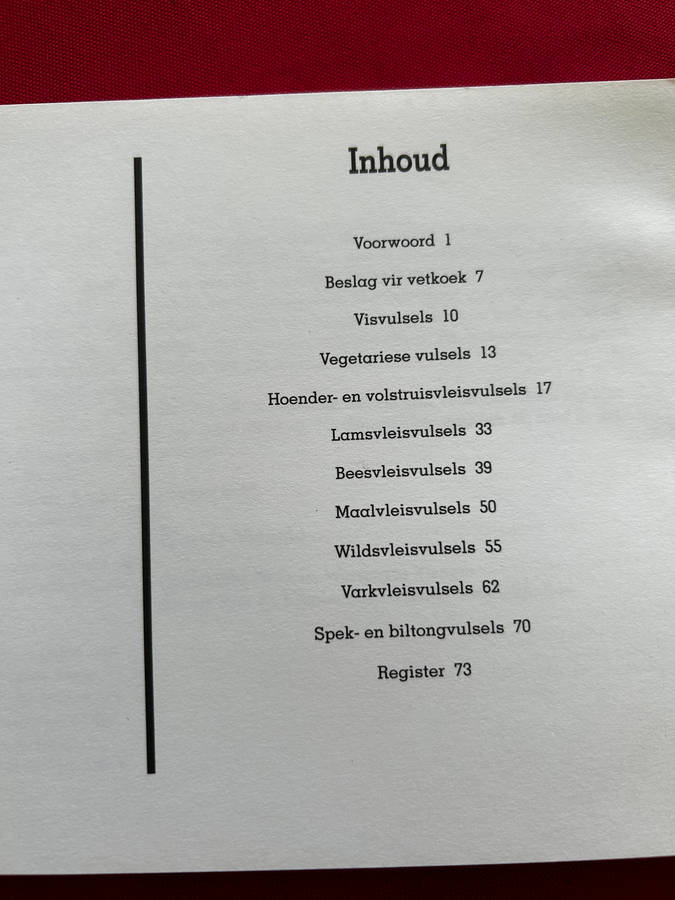 Inhoud

Voorwoord 1

Beslag vir vetkoek 7

Visvulsels 10

Vegetariese vulsels 13

Hoender- en volstruisvleisvulsels 17

Lamsvleisvulsels 33

Beesvleisvulsels 39

Maalvleisvulsels 50

Wildsvleisvulsels 55

Varkvleisvulsels 62

Spek- en biltongvulsels 70

Register 73